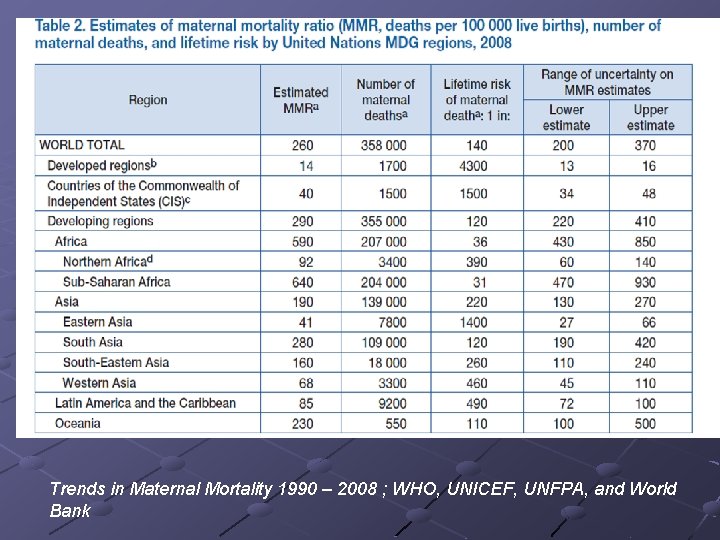 Table 2. Estimates of maternal mortality ratio (MMR, deaths per 100 000 live births), number of maternal deaths, and lifetime risk by United Nations MDG regions, 2008

| Region | Estimated MMR$^a$ | Number of maternal deaths$^a$ | Lifetime risk of maternal death$^a$: 1 in: | Range of uncertainty on MMR estimates: Lower estimate | Range of uncertainty on MMR estimates: Upper estimate |
|---|---|---|---|---|---|
| WORLD TOTAL | 260 | 358 000 | 140 | 200 | 370 |
| Developed regions$^b$ | 14 | 1700 | 4300 | 13 | 16 |
| Countries of the Commonwealth of Independent States (CIS)$^c$ | 40 | 1500 | 1500 | 34 | 48 |
| Developing regions | 290 | 355 000 | 120 | 220 | 410 |
| Africa | 590 | 207 000 | 36 | 430 | 850 |
| Northern Africa$^d$ | 92 | 3400 | 390 | 60 | 140 |
| Sub-Saharan Africa | 640 | 204 000 | 31 | 470 | 930 |
| Asia | 190 | 139 000 | 220 | 130 | 270 |
| Eastern Asia | 41 | 7800 | 1400 | 27 | 66 |
| South Asia | 280 | 109 000 | 120 | 190 | 420 |
| South-Eastern Asia | 160 | 18 000 | 260 | 110 | 240 |
| Western Asia | 68 | 3300 | 460 | 45 | 110 |
| Latin America and the Caribbean | 85 | 9200 | 490 | 72 | 100 |
| Oceania | 230 | 550 | 110 | 100 | 500 |

Trends in Maternal Mortality 1990 – 2008 ; WHO, UNICEF, UNFPA, and World Bank